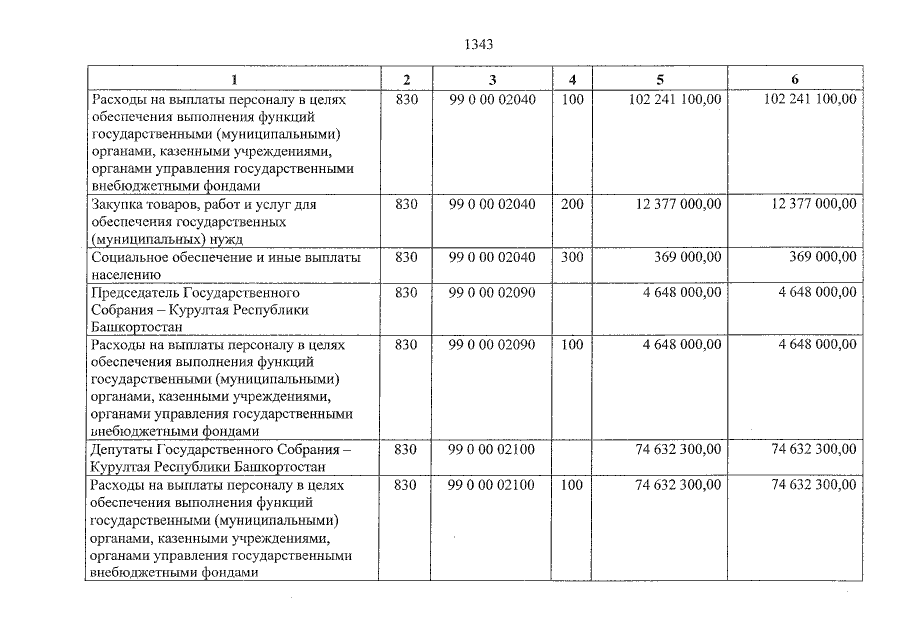 1343

| 1 | 2 | 3 | 4 | 5 | 6 |
|---|---|---|---|---|---|
| Расходы на выплаты персоналу в целях обеспечения выполнения функций государственными (муниципальными) органами, казенными учреждениями, органами управления государственными внебюджетными фондами | 830 | 99 0 00 02040 | 100 | 102 241 100,00 | 102 241 100,00 |
| Закупка товаров, работ и услуг для обеспечения государственных (муниципальных) нужд | 830 | 99 0 00 02040 | 200 | 12 377 000,00 | 12 377 000,00 |
| Социальное обеспечение и иные выплаты населению | 830 | 99 0 00 02040 | 300 | 369 000,00 | 369 000,00 |
| Председатель Государственного Собрания – Курултая Республики Башкортостан | 830 | 99 0 00 02090 | | 4 648 000,00 | 4 648 000,00 |
| Расходы на выплаты персоналу в целях обеспечения выполнения функций государственными (муниципальными) органами, казенными учреждениями, органами управления государственными внебюджетными фондами | 830 | 99 0 00 02090 | 100 | 4 648 000,00 | 4 648 000,00 |
| Депутаты Государственного Собрания – Курултая Республики Башкортостан | 830 | 99 0 00 02100 | | 74 632 300,00 | 74 632 300,00 |
| Расходы на выплаты персоналу в целях обеспечения выполнения функций государственными (муниципальными) органами, казенными учреждениями, органами управления государственными внебюджетными фондами | 830 | 99 0 00 02100 | 100 | 74 632 300,00 | 74 632 300,00 |